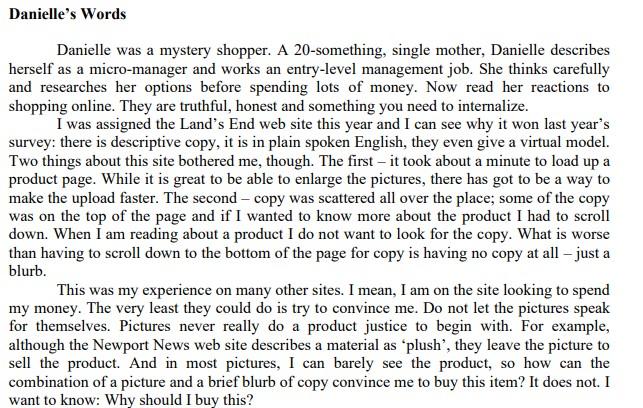 **Danielle's Words**

Danielle was a mystery shopper. A 20-something, single mother, Danielle describes herself as a micro-manager and works an entry-level management job. She thinks carefully and researches her options before spending lots of money. Now read her reactions to shopping online. They are truthful, honest and something you need to internalize.

I was assigned the Land's End web site this year and I can see why it won last year's survey: there is descriptive copy, it is in plain spoken English, they even give a virtual model. Two things about this site bothered me, though. The first – it took about a minute to load up a product page. While it is great to be able to enlarge the pictures, there has got to be a way to make the upload faster. The second – copy was scattered all over the place; some of the copy was on the top of the page and if I wanted to know more about the product I had to scroll down. When I am reading about a product I do not want to look for the copy. What is worse than having to scroll down to the bottom of the page for copy is having no copy at all – just a blurb.

This was my experience on many other sites. I mean, I am on the site looking to spend my money. The very least they could do is try to convince me. Do not let the pictures speak for themselves. Pictures never really do a product justice to begin with. For example, although the Newport News web site describes a material as 'plush', they leave the picture to sell the product. And in most pictures, I can barely see the product, so how can the combination of a picture and a brief blurb of copy convince me to buy this item? It does not. I want to know: Why should I buy this?